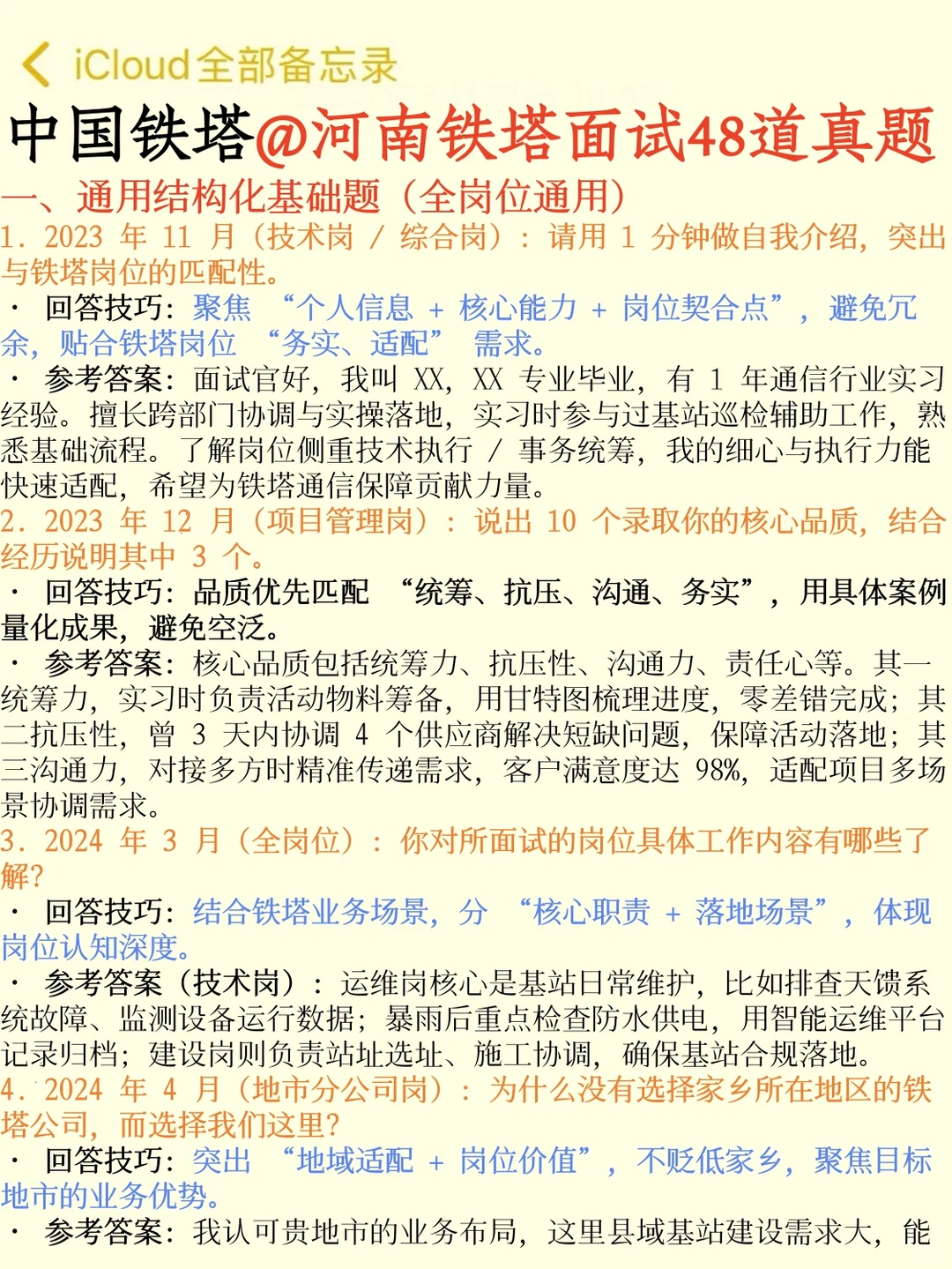 iCloud全部备忘录

中国铁塔@河南铁塔面试48道真题

一、通用结构化基础题（全岗位通用）

1. 2023 年 11 月（技术岗 / 综合岗）：请用 1 分钟做自我介绍，突出与铁塔岗位的匹配性。

· 回答技巧：聚焦 “个人信息 + 核心能力 + 岗位契合点”，避免冗余，贴合铁塔岗位 “务实、适配” 需求。

· 参考答案：面试官好，我叫 XX，XX 专业毕业，有 1 年通信行业实习经验。擅长跨部门协调与实操落地，实习时参与过基站巡检辅助工作，熟悉基础流程。了解岗位侧重技术执行 / 事务统筹，我的细心与执行力能快速适配，希望为铁塔通信保障贡献力量。

2. 2023 年 12 月（项目管理岗）：说出 10 个录取你的核心品质，结合经历说明其中 3 个。

· 回答技巧：品质优先匹配 “统筹、抗压、沟通、务实”，用具体案例量化成果，避免空泛。

· 参考答案：核心品质包括统筹力、抗压性、沟通力、责任心等。其一统筹力，实习时负责活动物料筹备，用甘特图梳理进度，零差错完成；其二抗压性，曾 3 天内协调 4 个供应商解决短缺问题，保障活动落地；其三沟通力，对接多方时精准传递需求，客户满意度达 98%，适配项目多场景协调需求。

3. 2024 年 3 月（全岗位）：你对所面试的岗位具体工作内容有哪些了解？

· 回答技巧：结合铁塔业务场景，分 “核心职责 + 落地场景”，体现岗位认知深度。

· 参考答案（技术岗）：运维岗核心是基站日常维护，比如排查天馈系统故障、监测设备运行数据；暴雨后重点检查防水供电，用智能运维平台记录归档；建设岗则负责站址选址、施工协调，确保基站合规落地。

4. 2024 年 4 月（地市分公司岗）：为什么没有选择家乡所在地区的铁塔公司，而选择我们这里？

· 回答技巧：突出 “地域适配 + 岗位价值”，不贬低家乡，聚焦目标地市的业务优势。

· 参考答案：我认可贵地市的业务布局，这里县域基站建设需求大，能